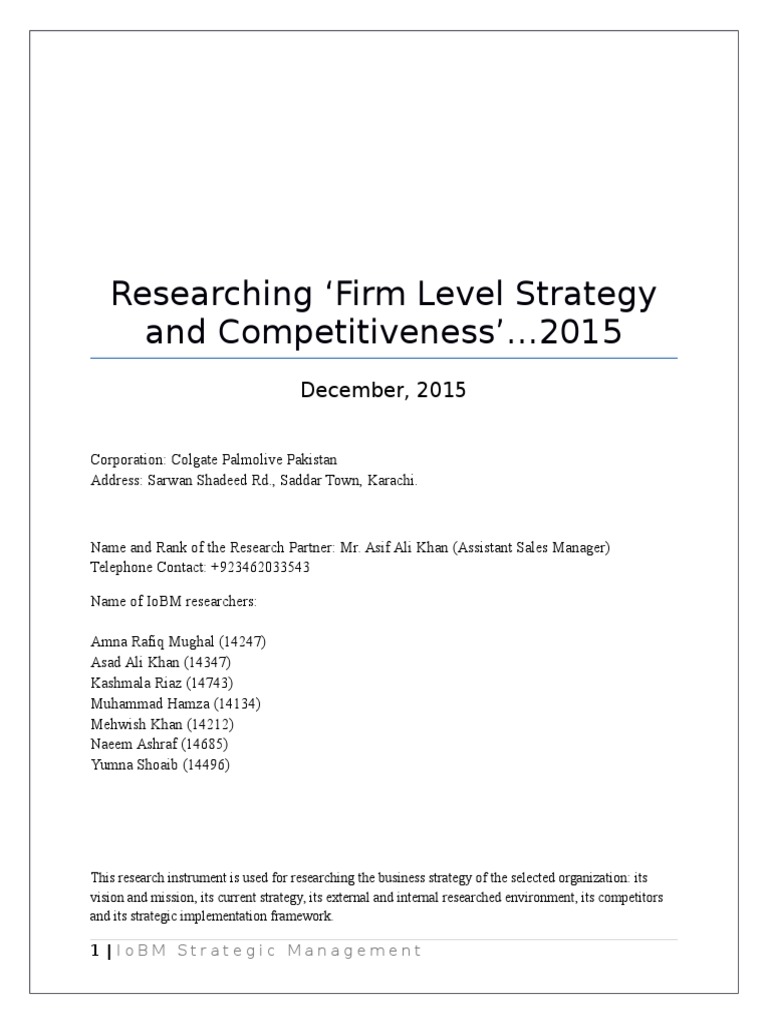 Researching ‘Firm Level Strategy and Competitiveness’…2015

December, 2015

Corporation: Colgate Palmolive Pakistan
Address: Sarwan Shadeed Rd., Saddar Town, Karachi.

Name and Rank of the Research Partner: Mr. Asif Ali Khan (Assistant Sales Manager)
Telephone Contact: +923462033543

Name of IoBM researchers:

Amna Rafiq Mughal (14247)
Asad Ali Khan (14347)
Kashmala Riaz (14743)
Muhammad Hamza (14134)
Mehwish Khan (14212)
Naeem Ashraf (14685)
Yumna Shoaib (14496)

This research instrument is used for researching the business strategy of the selected organization: its vision and mission, its current strategy, its external and internal researched environment, its competitors and its strategic implementation framework.

1 | IoBM Strategic Management